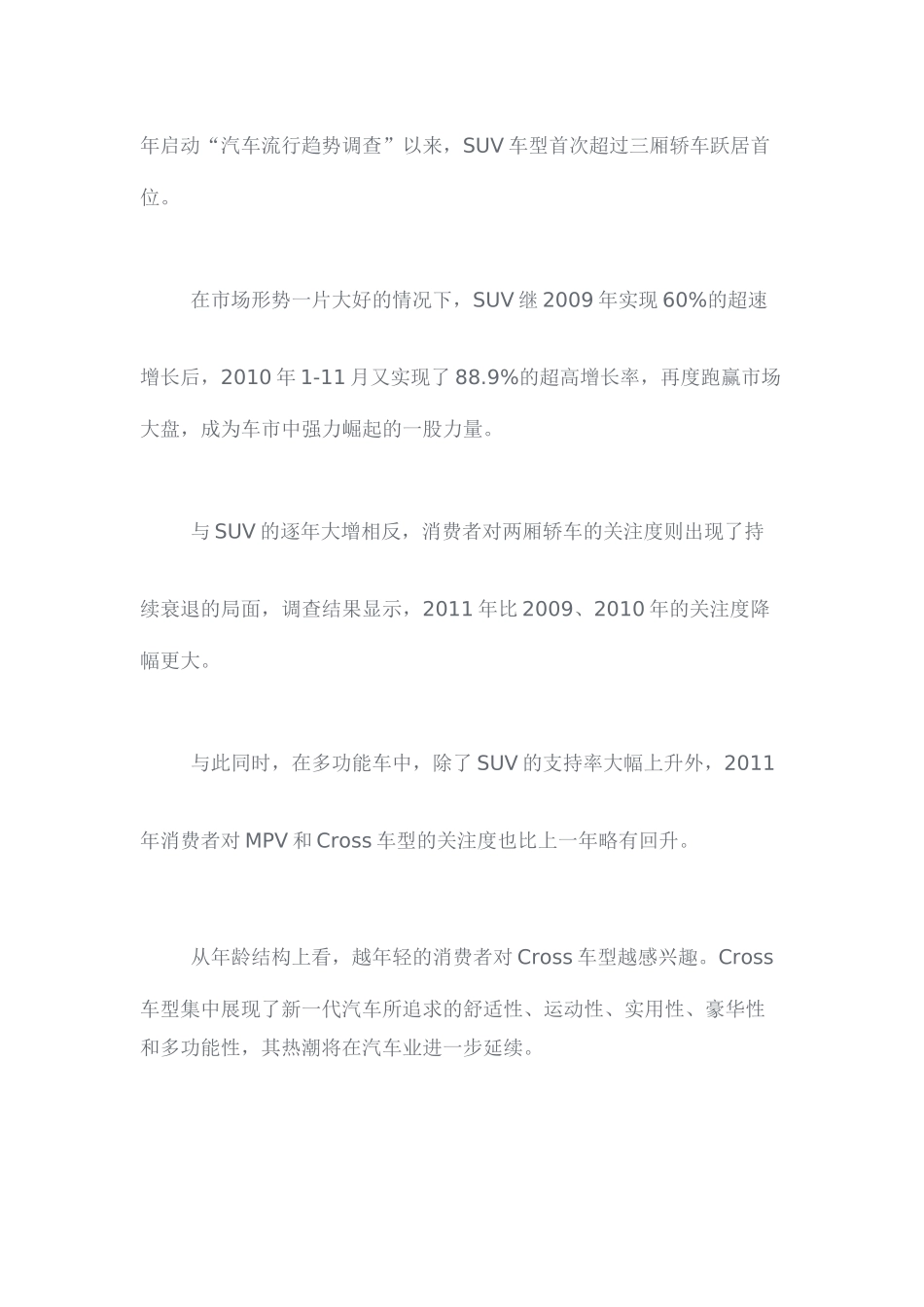 年启动“汽车流行趋势调查”以来，SUV 车型首次超过三厢轿车跃居首位。

在市场形势一片大好的情况下，SUV 继 2009 年实现 60%的超速增长后，2010 年 1-11 月又实现了 88.9%的超高增长率，再度跑赢市场大盘，成为车市中强力崛起的一股力量。

与 SUV 的逐年大增相反，消费者对两厢轿车的关注度则出现了持续衰退的局面，调查结果显示，2011 年比 2009、2010 年的关注度降幅更大。

与此同时，在多功能车中，除了 SUV 的支持率大幅上升外，2011 年消费者对 MPV 和 Cross 车型的关注度也比上一年略有回升。

从年龄结构上看，越年轻的消费者对 Cross 车型越感兴趣。Cross 车型集中展现了新一代汽车所追求的舒适性、运动性、实用性、豪华性和多功能性，其热潮将在汽车业进一步延续。